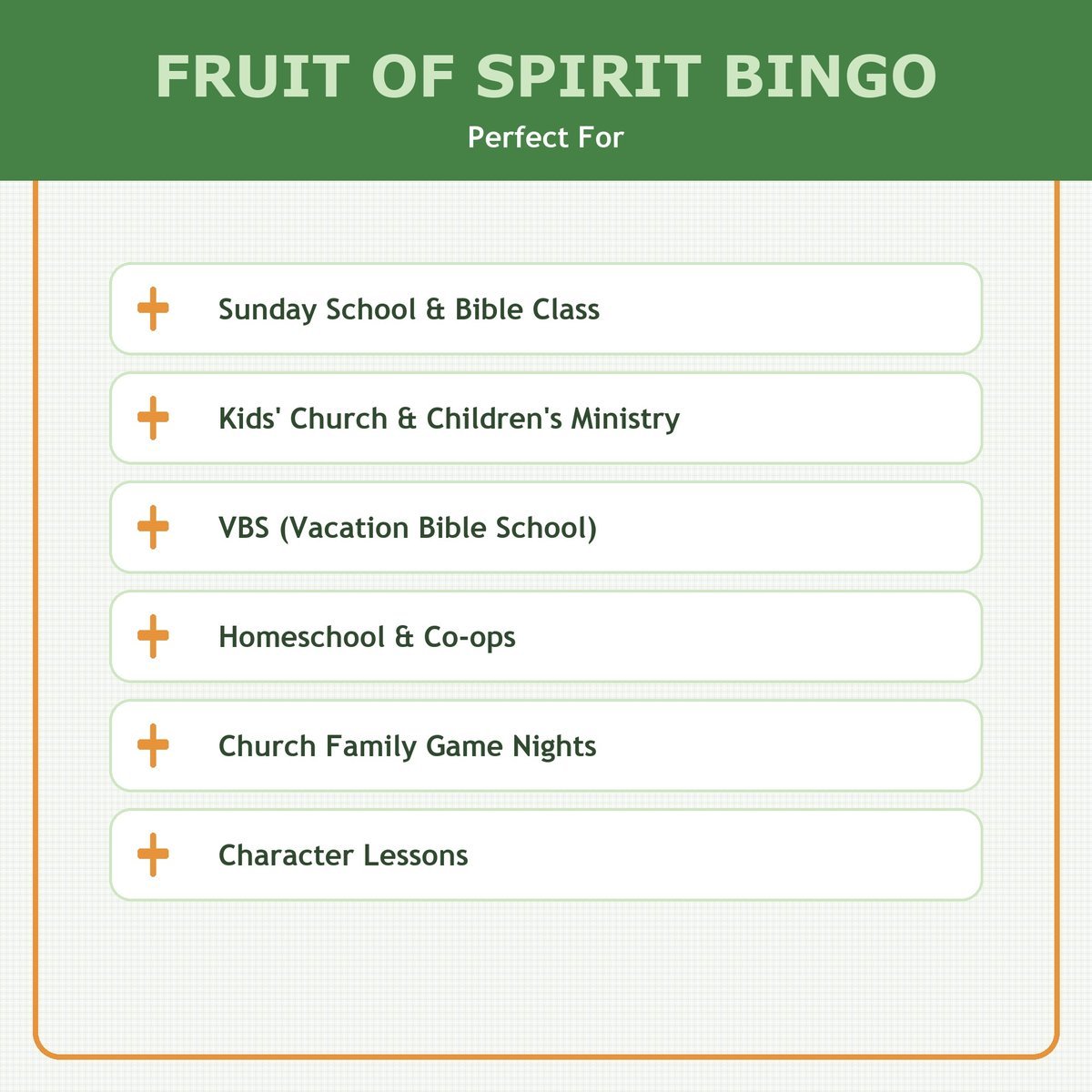 FRUIT OF SPIRIT BINGO
Perfect For

+ Sunday School & Bible Class

+ Kids' Church & Children's Ministry

+ VBS (Vacation Bible School)

+ Homeschool & Co-ops

+ Church Family Game Nights

+ Character Lessons